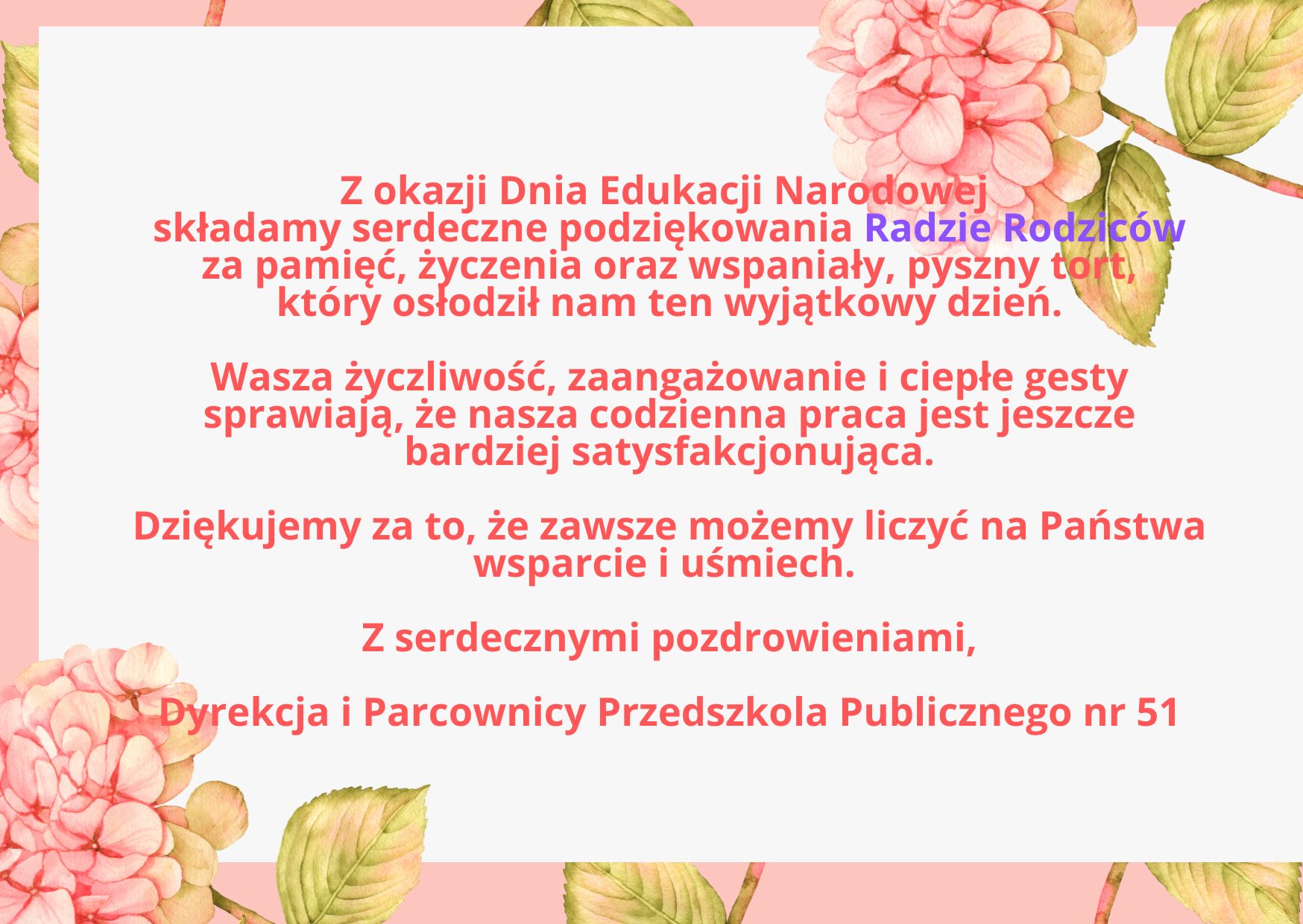 Z okazji Dnia Edukacji Narodowej składamy serdeczne podziękowania Radzie Rodziców za pamięć, życzenia oraz wspaniały, pyszny tort, który osłodził nam ten wyjątkowy dzień.

Wasza życzliwość, zaangażowanie i ciepłe gesty sprawiają, że nasza codzienna praca jest jeszcze bardziej satysfakcjonująca.

Dziękujemy za to, że zawsze możemy liczyć na Państwa wsparcie i uśmiech.

Z serdecznymi pozdrowieniami,

Dyrekcja i Parcownicy Przedszkola Publicznego nr 51